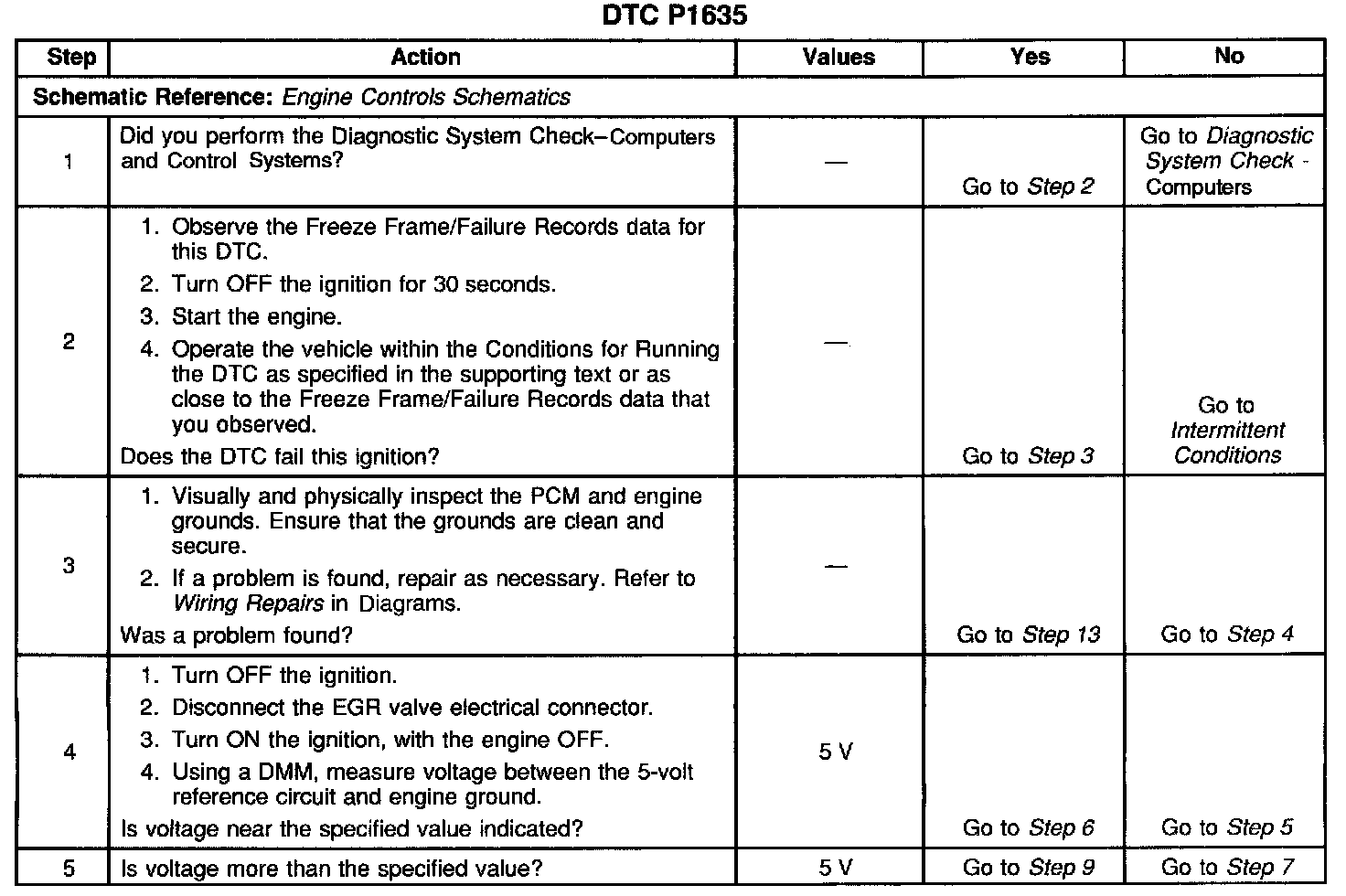 DTC P1635

| Step | Action | Values | Yes | No |
|---|---|---|---|---|
| Schematic Reference: Engine Controls Schematics | | | | |
| 1 | Did you perform the Diagnostic System Check–Computers and Control Systems? | — | Go to Step 2 | Go to Diagnostic System Check - Computers |
| 2 | 1. Observe the Freeze Frame/Failure Records data for this DTC. 2. Turn OFF the ignition for 30 seconds. 3. Start the engine. 4. Operate the vehicle within the Conditions for Running the DTC as specified in the supporting text or as close to the Freeze Frame/Failure Records data that you observed. Does the DTC fail this ignition? | — | Go to Step 3 | Go to Intermittent Conditions |
| 3 | 1. Visually and physically inspect the PCM and engine grounds. Ensure that the grounds are clean and secure. 2. If a problem is found, repair as necessary. Refer to Wiring Repairs in Diagrams. Was a problem found? | — | Go to Step 13 | Go to Step 4 |
| 4 | 1. Turn OFF the ignition. 2. Disconnect the EGR valve electrical connector. 3. Turn ON the ignition, with the engine OFF. 4. Using a DMM, measure voltage between the 5-volt reference circuit and engine ground. Is voltage near the specified value indicated? | 5 V | Go to Step 6 | Go to Step 5 |
| 5 | Is voltage more than the specified value? | 5 V | Go to Step 9 | Go to Step 7 |